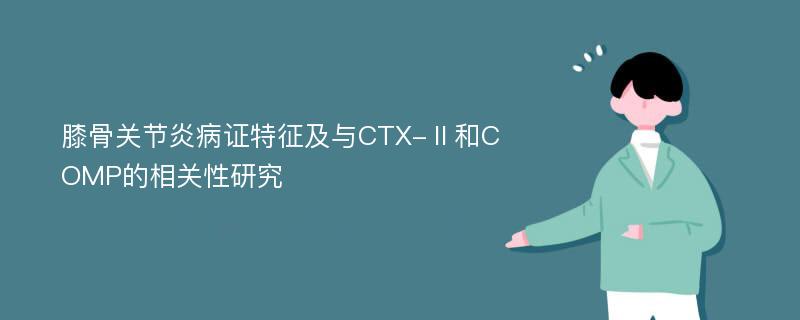 膝骨关节炎病证特征及与CTX-Ⅱ和COMP的相关性研究